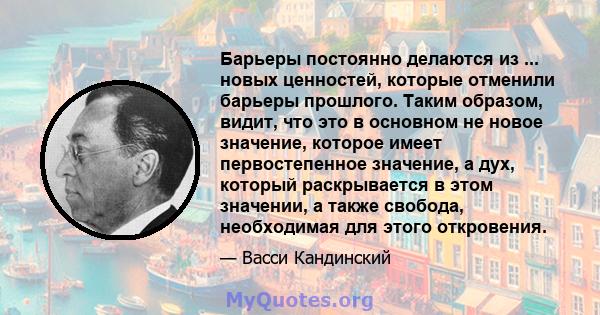 Барьеры постоянно делаются из ... новых ценностей, которые отменили барьеры прошлого. Таким образом, видит, что это в основном не новое значение, которое имеет первостепенное значение, а дух, который раскрывается в этом значении, а также свобода, необходимая для этого откровения.

— Васси Кандинский

MyQuotes.org